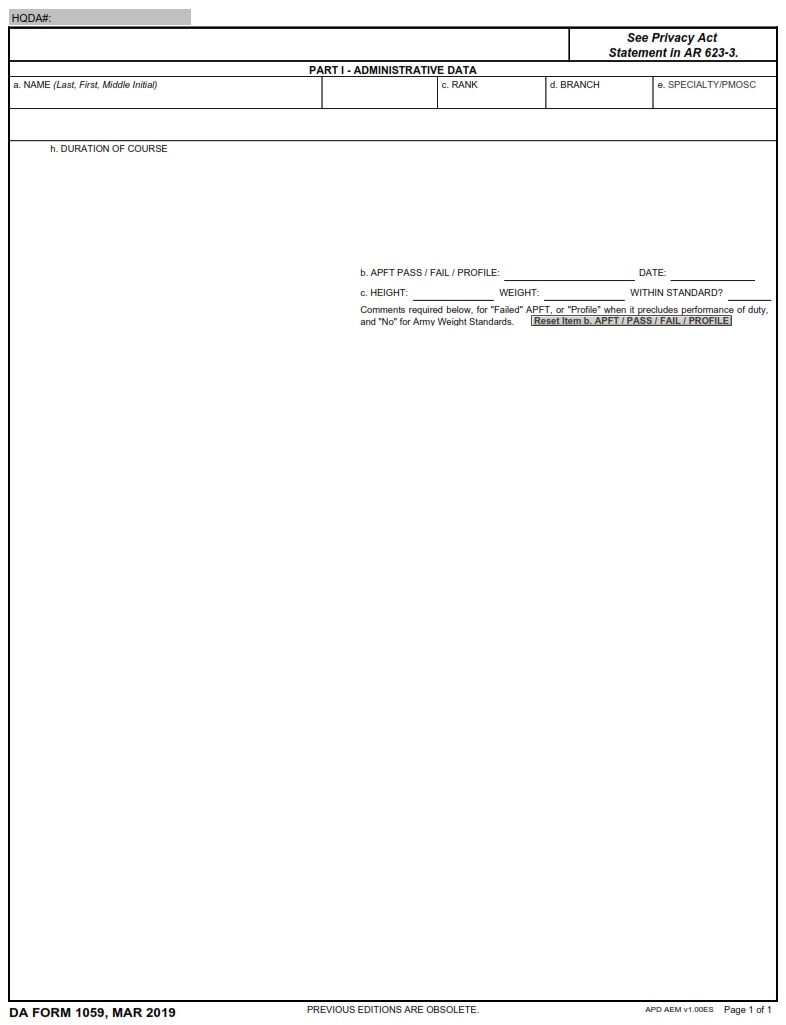 HQDA#:

See Privacy Act Statement in AR 623-3.

PART I - ADMINISTRATIVE DATA

a. NAME (Last, First, Middle Initial)

c. RANK

d. BRANCH

e. SPECIALTY/PMOSC

h. DURATION OF COURSE

b. APFT PASS / FAIL / PROFILE: DATE:

c. HEIGHT: WEIGHT: WITHIN STANDARD?

Comments required below, for "Failed" APFT, or "Profile" when it precludes performance of duty, and "No" for Army Weight Standards.

Reset Item b. APFT / PASS / FAIL / PROFILE

DA FORM 1059, MAR 2019

PREVIOUS EDITIONS ARE OBSOLETE.

APD AEM v1.00ES

Page 1 of 1